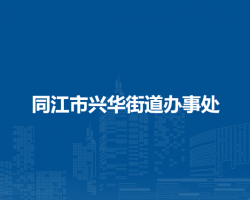 同江市兴华街道办事处